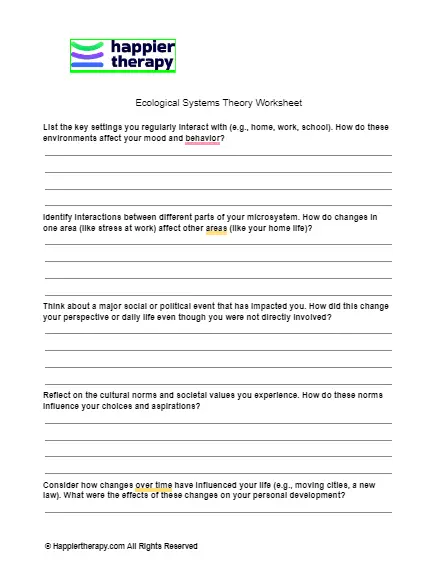 happier therapy

Ecological Systems Theory Worksheet

List the key settings you regularly interact with (e.g., home, work, school). How do these environments affect your mood and behavior?

Identify interactions between different parts of your microsystem. How do changes in one area (like stress at work) affect other areas (like your home life)?

Think about a major social or political event that has impacted you. How did this change your perspective or daily life even though you were not directly involved?

Reflect on the cultural norms and societal values you experience. How do these norms influence your choices and aspirations?

Consider how changes over time have influenced your life (e.g., moving cities, a new law). What were the effects of these changes on your personal development?

© Happiertherapy.com All Rights Reserved